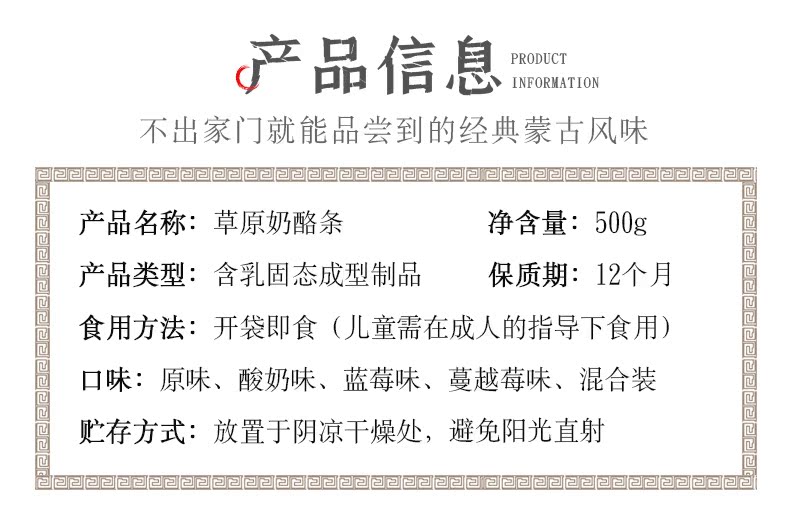 产品信息 PRODUCT INFORMATION

不出家门就能品尝到的经典蒙古风味

产品名称：草原奶酪条 净含量：500g

产品类型：含乳固态成型制品 保质期：12个月

食用方法：开袋即食（儿童需在成人的指导下食用）

口味：原味、酸奶味、蓝莓味、蔓越莓味、混合装

贮存方式：放置于阴凉干燥处，避免阳光直射